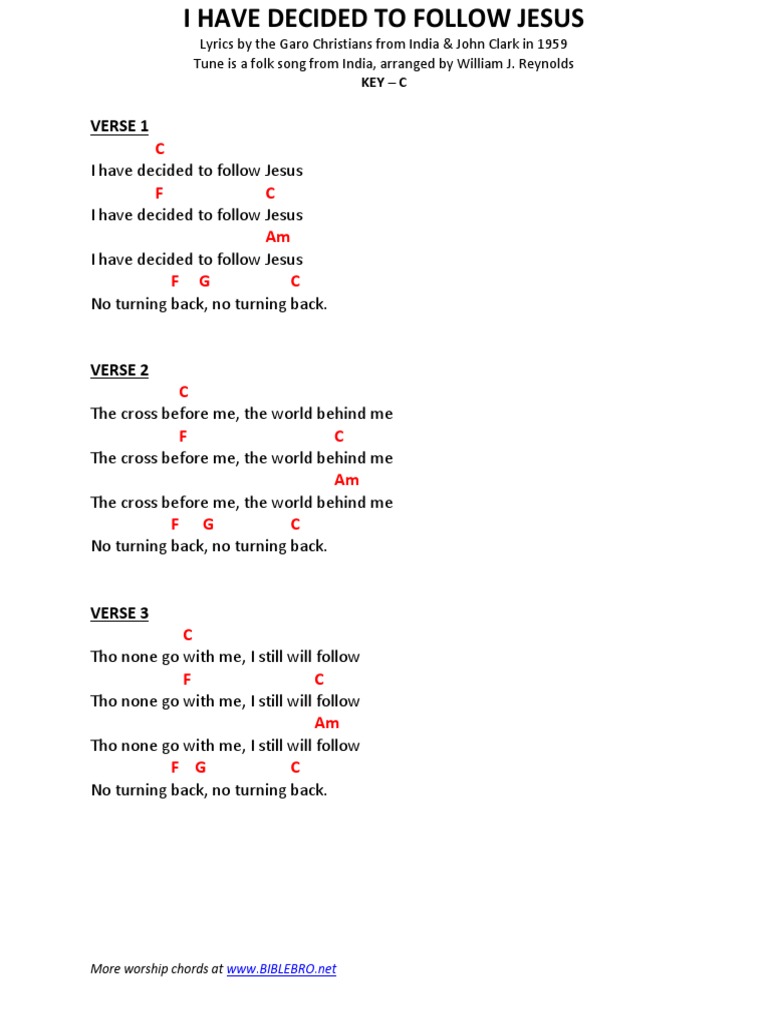 I HAVE DECIDED TO FOLLOW JESUS
Lyrics by the Garo Christians from India & John Clark in 1959
Tune is a folk song from India, arranged by William J. Reynolds
KEY – C

VERSE 1
C
I have decided to follow Jesus
F C
I have decided to follow Jesus
Am
I have decided to follow Jesus
F G C
No turning back, no turning back.

VERSE 2
C
The cross before me, the world behind me
F C
The cross before me, the world behind me
Am
The cross before me, the world behind me
F G C
No turning back, no turning back.

VERSE 3
C
Tho none go with me, I still will follow
F C
Tho none go with me, I still will follow
Am
Tho none go with me, I still will follow
F G C
No turning back, no turning back.

More worship chords at www.BIBLEBRO.net